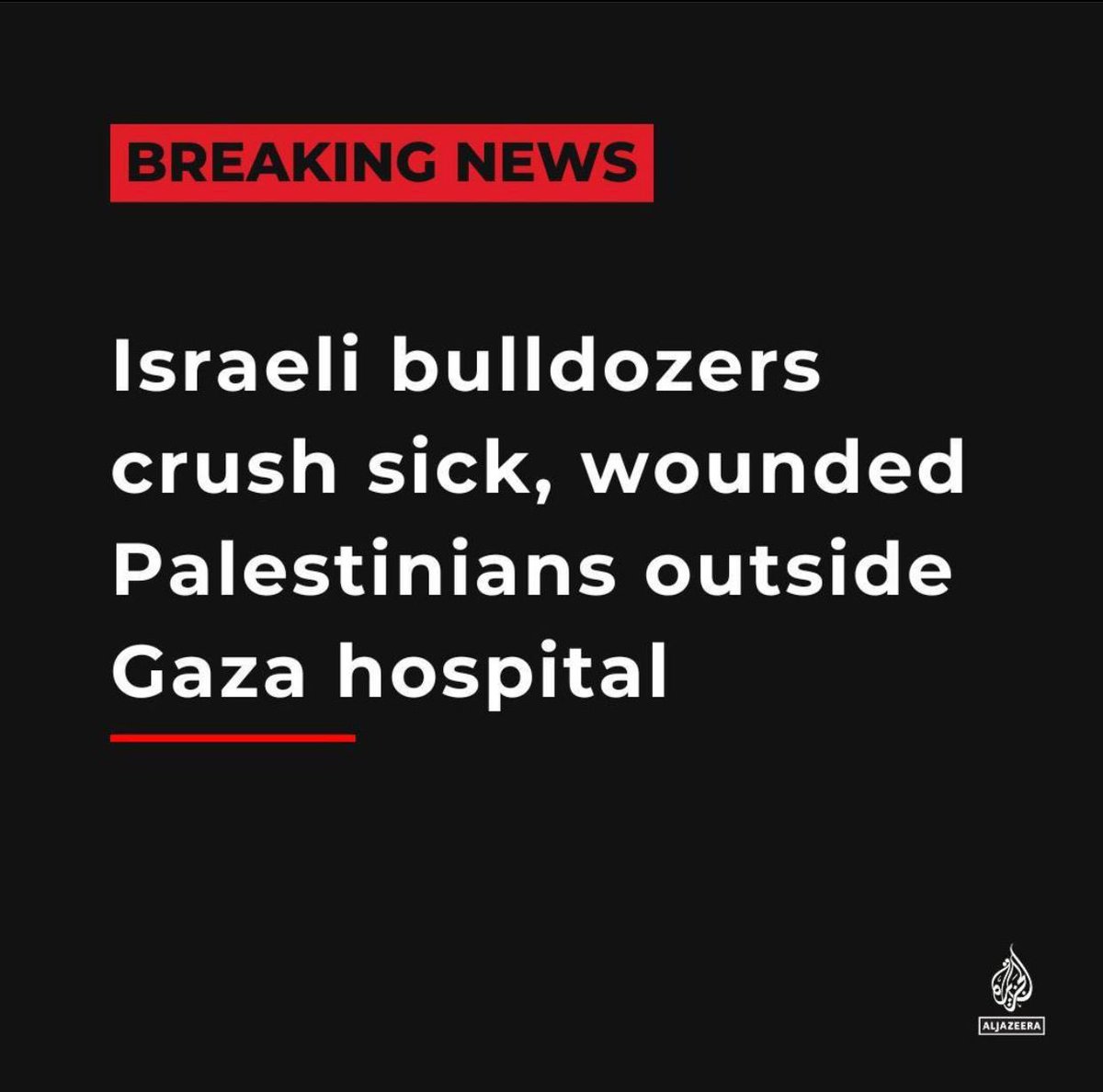 BREAKING NEWS

Israeli bulldozers crush sick, wounded Palestinians outside Gaza hospital

ALJAZEERA